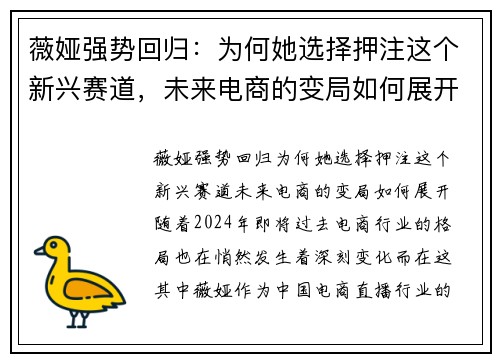 薇娅强势回归：为何她选择押注这个新兴赛道，未来电商的变局如何展开

薇娅强势回归为何她选择押注这个新兴赛道未来电商的变局如何展开随着2024年即将过去电商行业的格局也在悄然发生着深刻变化而在这其中薇娅作为中国电商直播行业的